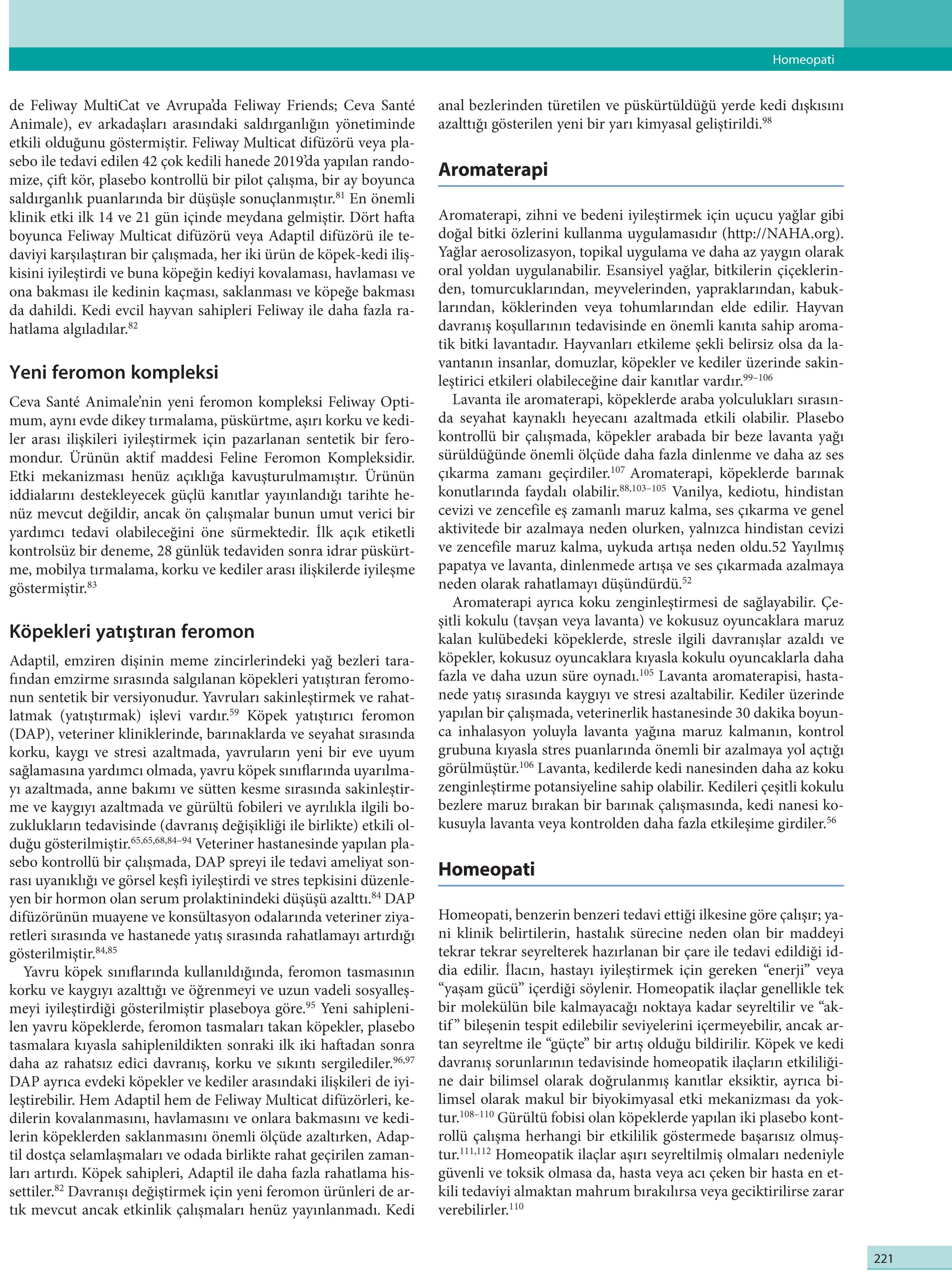 Homeopati

de Feliway MultiCat ve Avrupa'da Feliway Friends; Ceva Santé Animale), ev arkadaşları arasındaki saldırganlığın yönetiminde etkili olduğunu göstermiştir. Feliway Multicat difüzörü veya plasebo ile tedavi edilen 42 çok kedili hanede 2019'da yapılan randomize, çift kör, plasebo kontrollü bir pilot çalışma, bir ay boyunca saldırganlık puanlarında bir düşüşle sonuçlanmıştır.$^{81}$ En önemli klinik etki ilk 14 ve 21 gün içinde meydana gelmiştir. Dört hafta boyunca Feliway Multicat difüzörü veya Adaptil difüzörü ile tedaviyi karşılaştıran bir çalışmada, her iki ürün de köpek-kedi ilişkisini iyileştirdi ve buna köpeğin kediyi kovalaması, havlaması ve ona bakması ile kedinin kaçması, saklanması ve köpeğe bakması da dahildi. Kedi evcil hayvan sahipleri Feliway ile daha fazla rahatlama algıladılar.$^{82}$

Yeni feromon kompleksi

Ceva Santé Animale'nin yeni feromon kompleksi Feliway Optimum, aynı evde dikey tırmalama, püskürtme, aşırı korku ve kediler arası ilişkileri iyileştirmek için pazarlanan sentetik bir feromondur. Ürünün aktif maddesi Feline Feromon Kompleksidir. Etki mekanizması henüz açıklığa kavuşturulmamıştır. Ürünün iddialarını destekleyecek güçlü kanıtlar yayınlandığı tarihte henüz mevcut değildir, ancak ön çalışmalar bunun umut verici bir yardımcı tedavi olabileceğini öne sürmektedir. İlk açık etiketli kontrolsüz bir deneme, 28 günlük tedaviden sonra idrar püskürtme, mobilya tırmalama, korku ve kediler arası ilişkilerde iyileşme göstermiştir.$^{83}$

Köpekleri yatıştıran feromon

Adaptil, emziren dişinin meme zincirlerindeki yağ bezleri tarafından emzirme sırasında salgılanan köpekleri yatıştıran feromonun sentetik bir versiyonudur. Yavruları sakinleştirmek ve rahatlatmak (yatıştırmak) işlevi vardır.$^{59}$ Köpek yatıştırıcı feromon (DAP), veteriner kliniklerinde, barınaklarda ve seyahat sırasında korku, kaygı ve stresi azaltmada, yavruların yeni bir eve uyum sağlamasına yardımcı olmada, yavru köpek sınıflarında uyarılmayı azaltmada, anne bakımı ve sütten kesme sırasında sakinleştirme ve kaygıyı azaltmada ve gürültü fobileri ve ayrılıkla ilgili bozuklukların tedavisinde (davranış değişikliği ile birlikte) etkili olduğu gösterilmiştir.$^{65,65,68,84–94}$ Veteriner hastanesinde yapılan plasebo kontrollü bir çalışmada, DAP spreyi ile tedavi ameliyat sonrası uyanıklığı ve görsel keşfi iyileştirdi ve stres tepkisini düzenleyen bir hormon olan serum prolaktinindeki düşüşü azalttı.$^{84}$ DAP difüzörünün muayene ve konsültasyon odalarında veteriner ziyaretleri sırasında ve hastanede yatış sırasında rahatlamayı artırdığı gösterilmiştir.$^{84,85}$

Yavru köpek sınıflarında kullanıldığında, feromon tasmasının korku ve kaygıyı azalttığı ve öğrenmeyi ve uzun vadeli sosyalleşmeyi iyileştirdiği gösterilmiştir plaseboya göre.$^{95}$ Yeni sahiplenilen yavru köpeklerde, feromon tasmaları takan köpekler, plasebo tasmalara kıyasla sahiplenildikten sonraki ilk iki haftadan sonra daha az rahatsız edici davranış, korku ve sıkıntı sergilediler.$^{96,97}$ DAP ayrıca evdeki köpekler ve kediler arasındaki ilişkileri de iyileştirebilir. Hem Adaptil hem de Feliway Multicat difüzörleri, kedilerin kovalanmasını, havlamasını ve onlara bakmasını ve kedilerin köpeklerden saklanmasını önemli ölçüde azaltırken, Adaptil dostça selamlaşmaları ve odada birlikte rahat geçirilen zamanları artırdı. Köpek sahipleri, Adaptil ile daha fazla rahatlama hissettiler.$^{82}$ Davranışı değiştirmek için yeni feromon ürünleri de artık mevcut ancak etkinlik çalışmaları henüz yayınlanmadı. Kedi anal bezlerinden türetilen ve püskürtüldüğü yerde kedi dışkısını azalttığı gösterilen yeni bir yarı kimyasal geliştirildi.$^{98}$

Aromaterapi

Aromaterapi, zihni ve bedeni iyileştirmek için uçucu yağlar gibi doğal bitki özlerini kullanma uygulamasıdır (http://NAHA.org). Yağlar aerosolizasyon, topikal uygulama ve daha az yaygın olarak oral yoldan uygulanabilir. Esansiyel yağlar, bitkilerin çiçeklerinden, tomurcuklarından, meyvelerinden, yapraklarından, kabuklarından, köklerinden veya tohumlarından elde edilir. Hayvan davranış koşullarının tedavisinde en önemli kanıta sahip aromatik bitki lavantadır. Hayvanları etkileme şekli belirsiz olsa da lavantanın insanlar, domuzlar, köpekler ve kediler üzerinde sakinleştirici etkileri olabileceğine dair kanıtlar vardır.$^{99–106}$

Lavanta ile aromaterapi, köpeklerde araba yolculukları sırasında seyahat kaynaklı heyecanı azaltmada etkili olabilir. Plasebo kontrollü bir çalışmada, köpekler arabada bir beze lavanta yağı sürüldüğünde önemli ölçüde daha fazla dinlenme ve daha az ses çıkarma zamanı geçirdiler.$^{107}$ Aromaterapi, köpeklerde barınak konutlarında faydalı olabilir.$^{88,103–105}$ Vanilya, kediotu, hindistan cevizi ve zencefile eş zamanlı maruz kalma, ses çıkarma ve genel aktivitede bir azalmaya neden olurken, yalnızca hindistan cevizi ve zencefile maruz kalma, uykuda artışa neden oldu.52 Yayılmış papatya ve lavanta, dinlenmede artışa ve ses çıkarmada azalmaya neden olarak rahatlamayı düşündürdü.$^{52}$

Aromaterapi ayrıca koku zenginleştirmesi de sağlayabilir. Çeşitli kokulu (tavşan veya lavanta) ve kokusuz oyuncaklara maruz kalan kulübedeki köpeklerde, stresle ilgili davranışlar azaldı ve köpekler, kokusuz oyuncaklara kıyasla kokulu oyuncaklarla daha fazla ve daha uzun süre oynadı.$^{105}$ Lavanta aromaterapisi, hastanede yatış sırasında kaygıyı ve stresi azaltabilir. Kediler üzerinde yapılan bir çalışmada, veterinerlik hastanesinde 30 dakika boyunca inhalasyon yoluyla lavanta yağına maruz kalmanın, kontrol grubuna kıyasla stres puanlarında önemli bir azalmaya yol açtığı görülmüştür.$^{106}$ Lavanta, kedilerde kedi nanesinden daha az koku zenginleştirme potansiyeline sahip olabilir. Kedileri çeşitli kokulu bezlere maruz bırakan bir barınak çalışmasında, kedi nanesi kokusuyla lavanta veya kontrolden daha fazla etkileşime girdiler.$^{56}$

Homeopati

Homeopati, benzerin benzeri tedavi ettiği ilkesine göre çalışır; yani klinik belirtilerin, hastalık sürecine neden olan bir maddeyi tekrar tekrar seyrelterek hazırlanan bir çare ile tedavi edildiği iddia edilir. İlacın, hastayı iyileştirmek için gereken "enerji" veya "yaşam gücü" içerdiği söylenir. Homeopatik ilaçlar genellikle tek bir molekülün bile kalmayacağı noktaya kadar seyreltilir ve "aktif" bileşenin tespit edilebilir seviyelerini içermeyebilir, ancak artan seyreltme ile "güçte" bir artış olduğu bildirilir. Köpek ve kedi davranış sorunlarının tedavisinde homeopatik ilaçların etkililiğine dair bilimsel olarak doğrulanmış kanıtlar eksiktir, ayrıca bilimsel olarak makul bir biyokimyasal etki mekanizması da yoktur.$^{108–110}$ Gürültü fobisi olan köpeklerde yapılan iki plasebo kontrollü çalışma herhangi bir etkililik göstermede başarısız olmuştur.$^{111,112}$ Homeopatik ilaçlar aşırı seyreltilmiş olmaları nedeniyle güvenli ve toksik olmasa da, hasta veya acı çeken bir hasta en etkili tedaviyi almaktan mahrum bırakılırsa veya geciktirilirse zarar verebilirler.$^{110}$

221